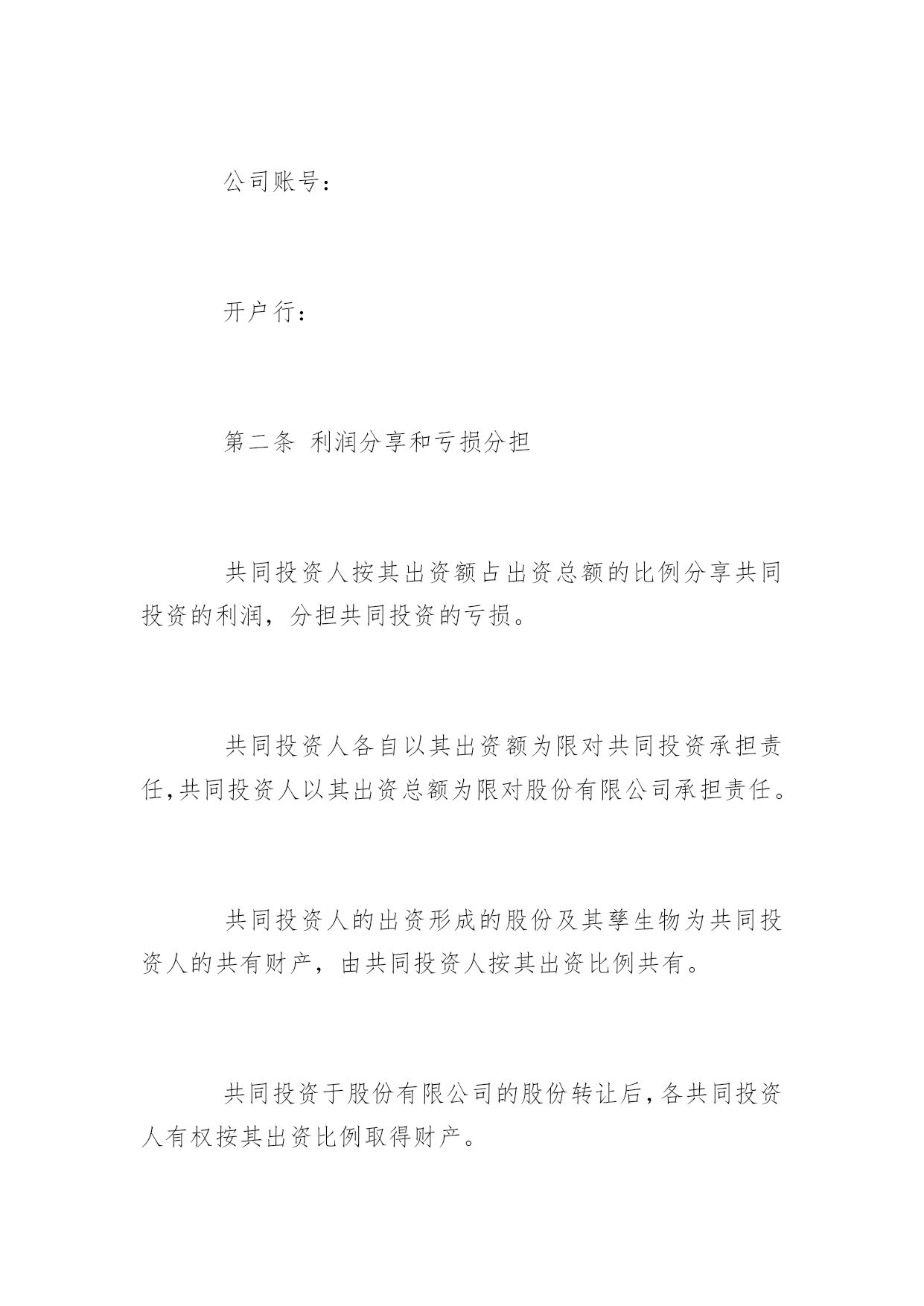 公司账号：

开户行：

第二条 利润分享和亏损分担

共同投资人按其出资额占出资总额的比例分享共同投资的利润，分担共同投资的亏损。

共同投资人各自以其出资额为限对共同投资承担责任,共同投资人以其出资总额为限对股份有限公司承担责任。

共同投资人的出资形成的股份及其孳生物为共同投资人的共有财产，由共同投资人按其出资比例共有。

共同投资于股份有限公司的股份转让后,各共同投资人有权按其出资比例取得财产。